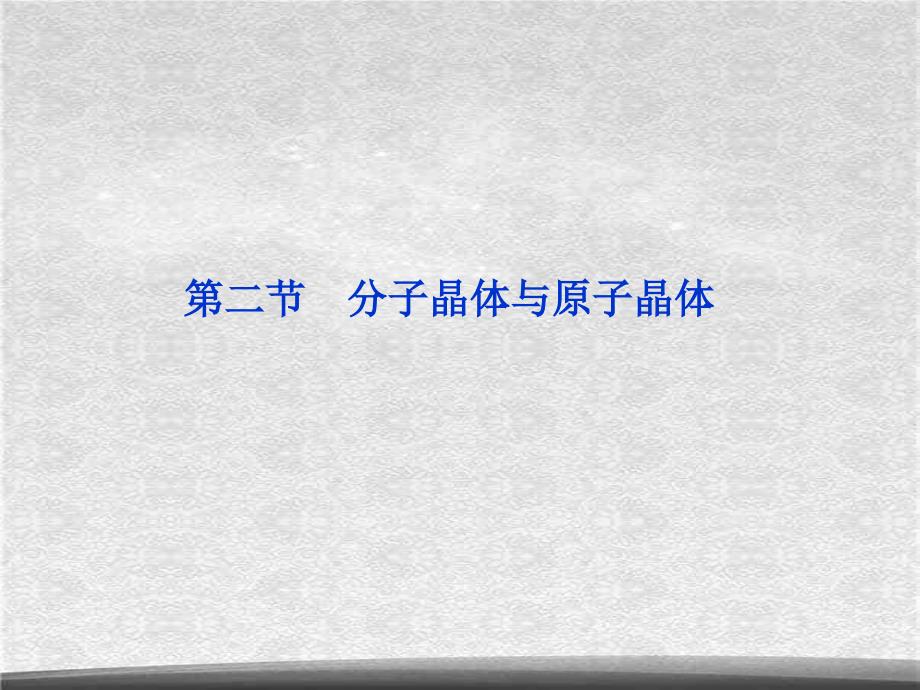 第二节　分子晶体与原子晶体